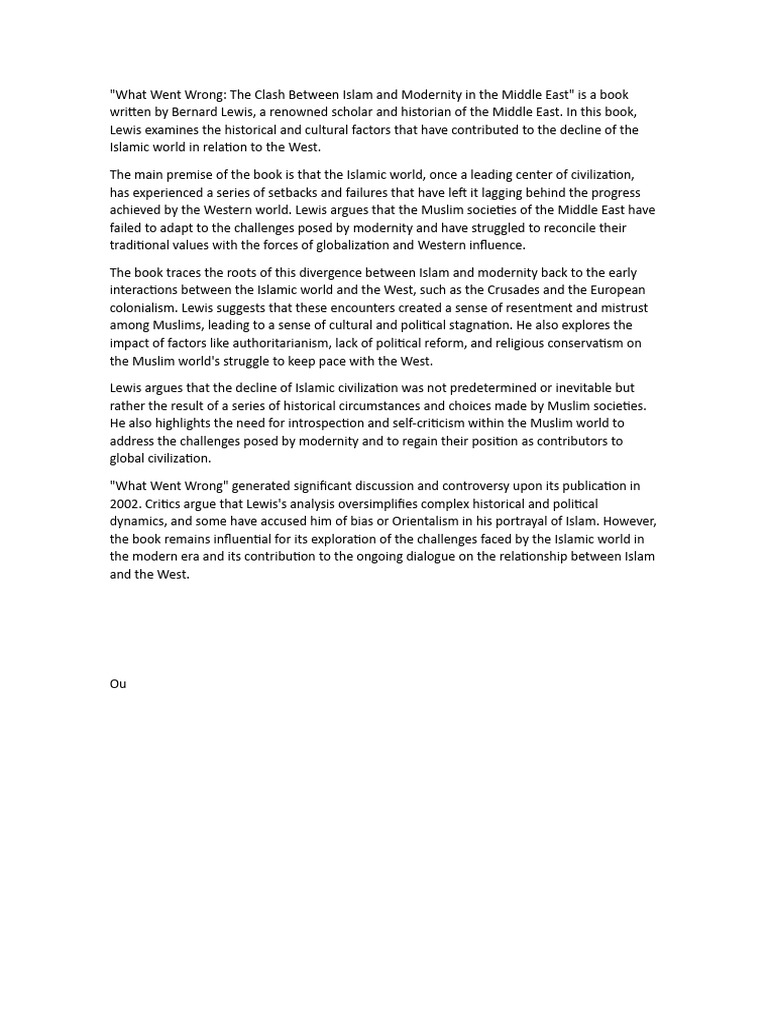 "What Went Wrong: The Clash Between Islam and Modernity in the Middle East" is a book written by Bernard Lewis, a renowned scholar and historian of the Middle East. In this book, Lewis examines the historical and cultural factors that have contributed to the decline of the Islamic world in relation to the West.

The main premise of the book is that the Islamic world, once a leading center of civilization, has experienced a series of setbacks and failures that have left it lagging behind the progress achieved by the Western world. Lewis argues that the Muslim societies of the Middle East have failed to adapt to the challenges posed by modernity and have struggled to reconcile their traditional values with the forces of globalization and Western influence.

The book traces the roots of this divergence between Islam and modernity back to the early interactions between the Islamic world and the West, such as the Crusades and the European colonialism. Lewis suggests that these encounters created a sense of resentment and mistrust among Muslims, leading to a sense of cultural and political stagnation. He also explores the impact of factors like authoritarianism, lack of political reform, and religious conservatism on the Muslim world's struggle to keep pace with the West.

Lewis argues that the decline of Islamic civilization was not predetermined or inevitable but rather the result of a series of historical circumstances and choices made by Muslim societies. He also highlights the need for introspection and self-criticism within the Muslim world to address the challenges posed by modernity and to regain their position as contributors to global civilization.

"What Went Wrong" generated significant discussion and controversy upon its publication in 2002. Critics argue that Lewis's analysis oversimplifies complex historical and political dynamics, and some have accused him of bias or Orientalism in his portrayal of Islam. However, the book remains influential for its exploration of the challenges faced by the Islamic world in the modern era and its contribution to the ongoing dialogue on the relationship between Islam and the West.

Ou